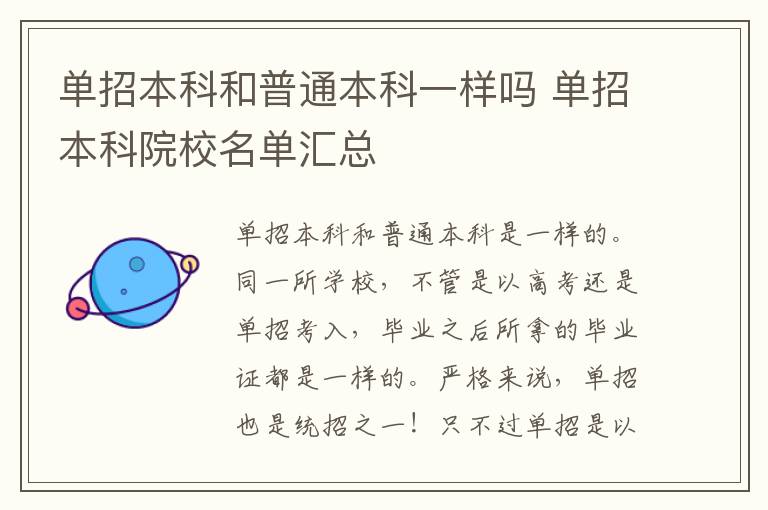 单招本科和普通本科一样吗 单招本科院校名单汇总

单招本科和普通本科是一样的。同一所学校，不管是以高考还是单招考入，毕业之后所拿的毕业证都是一样的。严格来说，单招也是统招之一！只不过单招是以